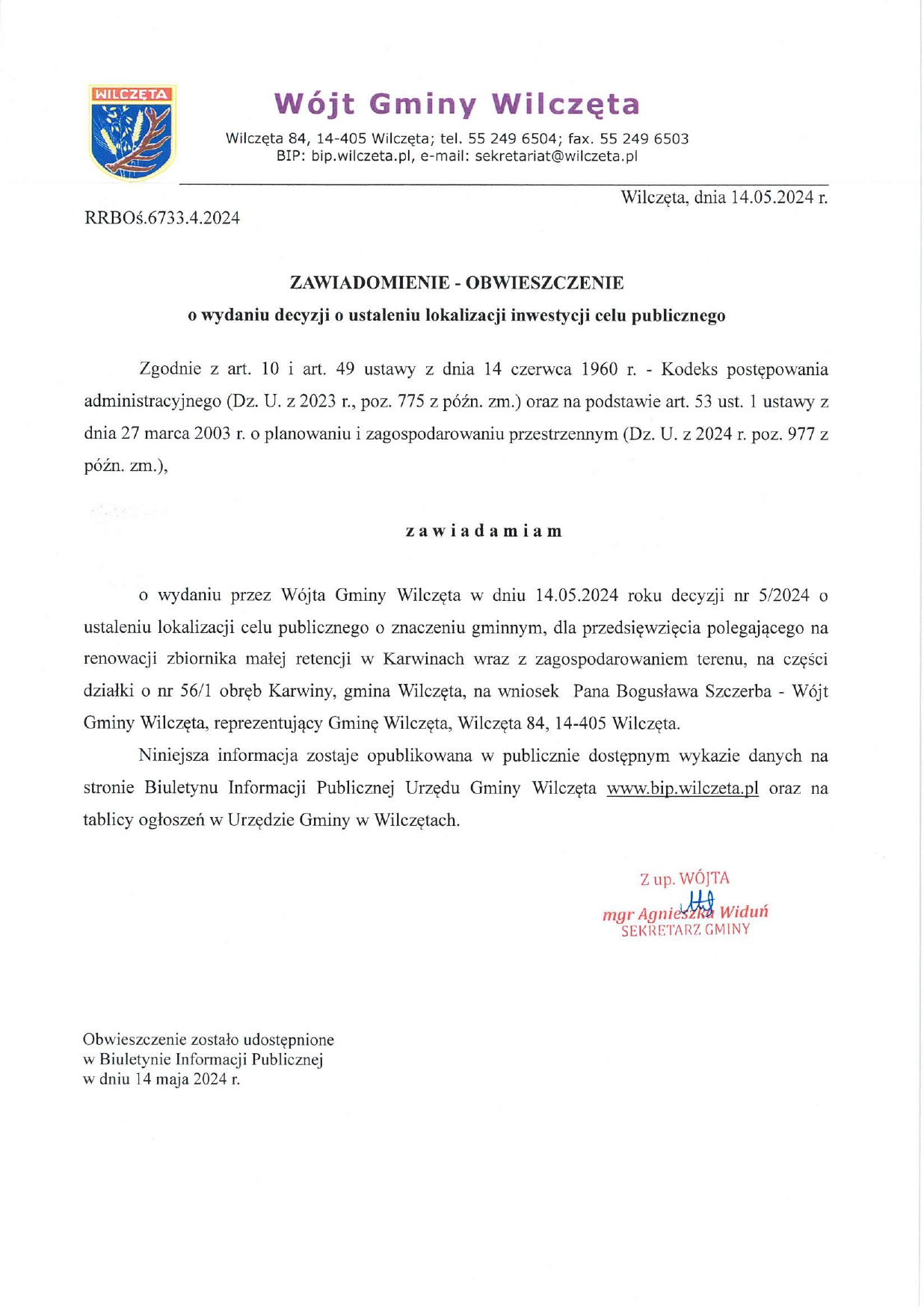 WILCZĘTA

Wójt Gminy Wilczęta

Wilczęta 84, 14-405 Wilczęta; tel. 55 249 6504; fax. 55 249 6503
BIP: bip.wilczeta.pl, e-mail: sekretariat@wilczeta.pl

Wilczęta, dnia 14.05.2024 r.

RRBOś.6733.4.2024

ZAWIADOMIENIE - OBWIESZCZENIE

o wydaniu decyzji o ustaleniu lokalizacji inwestycji celu publicznego

Zgodnie z art. 10 i art. 49 ustawy z dnia 14 czerwca 1960 r. - Kodeks postępowania administracyjnego (Dz. U. z 2023 r., poz. 775 z późn. zm.) oraz na podstawie art. 53 ust. 1 ustawy z dnia 27 marca 2003 r. o planowaniu i zagospodarowaniu przestrzennym (Dz. U. z 2024 r. poz. 977 z późn. zm.),

zawiadamiam

o wydaniu przez Wójta Gminy Wilczęta w dniu 14.05.2024 roku decyzji nr 5/2024 o ustaleniu lokalizacji celu publicznego o znaczeniu gminnym, dla przedsięwzięcia polegającego na renowacji zbiornika małej retencji w Karwinach wraz z zagospodarowaniem terenu, na części działki o nr 56/1 obręb Karwiny, gmina Wilczęta, na wniosek Pana Bogusława Szczerba - Wójt Gminy Wilczęta, reprezentujący Gminę Wilczęta, Wilczęta 84, 14-405 Wilczęta.

Niniejsza informacja zostaje opublikowana w publicznie dostępnym wykazie danych na stronie Biuletynu Informacji Publicznej Urzędu Gminy Wilczęta www.bip.wilczeta.pl oraz na tablicy ogłoszeń w Urzędzie Gminy w Wilczętach.

Z up. WÓJTA
mgr Agnieszka Widuń
SEKRETARZ GMINY

Obwieszczenie zostało udostępnione
w Biuletynie Informacji Publicznej
w dniu 14 maja 2024 r.